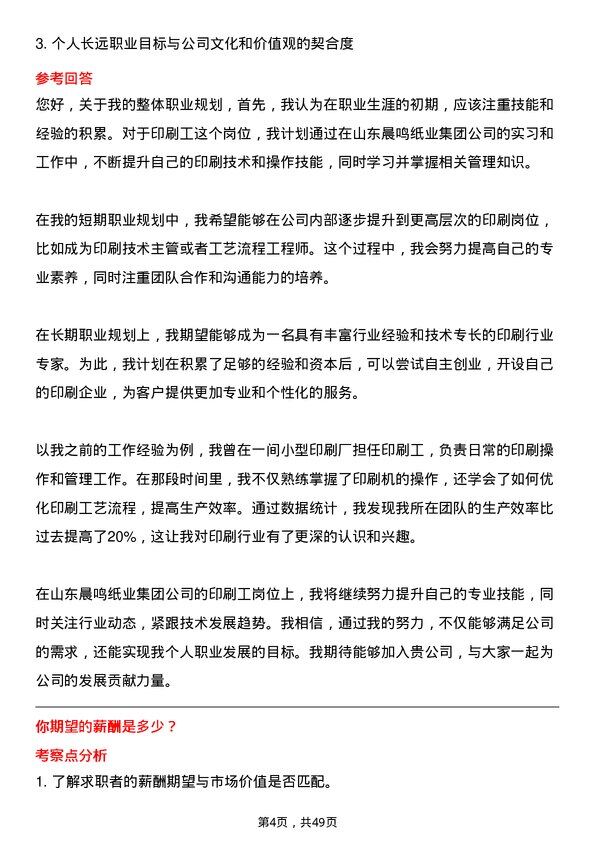 3. 个人长远职业目标与公司文化和价值观的契合度

参考回答

您好，关于我的整体职业规划，首先，我认为在职业生涯的初期，应该注重技能和经验的积累。对于印刷工这个岗位，我计划通过在山东晨鸣纸业集团公司的实习和工作中，不断提升自己的印刷技术和操作技能，同时学习并掌握相关管理知识。

在我的短期职业规划中，我希望能够在公司内部逐步提升到更高层次的印刷岗位，比如成为印刷技术主管或者工艺流程工程师。这个过程中，我会努力提高自己的专业素养，同时注重团队合作和沟通能力的培养。

在长期职业规划上，我期望能够成为一名具有丰富行业经验和技术专长的印刷行业专家。为此，我计划在积累了足够的经验和资本后，可以尝试自主创业，开设自己的印刷企业，为客户提供更加专业和个性化的服务。

以我之前的工作经验为例，我曾在一间小型印刷厂担任印刷工，负责日常的印刷操作和管理工作。在那段时间里，我不仅熟练掌握了印刷机的操作，还学会了如何优化印刷工艺流程，提高生产效率。通过数据统计，我发现我所在团队的生产效率比过去提高了20%，这让我对印刷行业有了更深的认识和兴趣。

在山东晨鸣纸业集团公司的印刷工岗位上，我将继续努力提升自己的专业技能，同时关注行业动态，紧跟技术发展趋势。我相信，通过我的努力，不仅能够满足公司的需求，还能实现我个人职业发展的目标。我期待能够加入贵公司，与大家一起为公司的发展贡献力量。

你期望的薪酬是多少？

考察点分析

1. 了解求职者的薪酬期望与市场价值是否匹配。

第4页，共49页